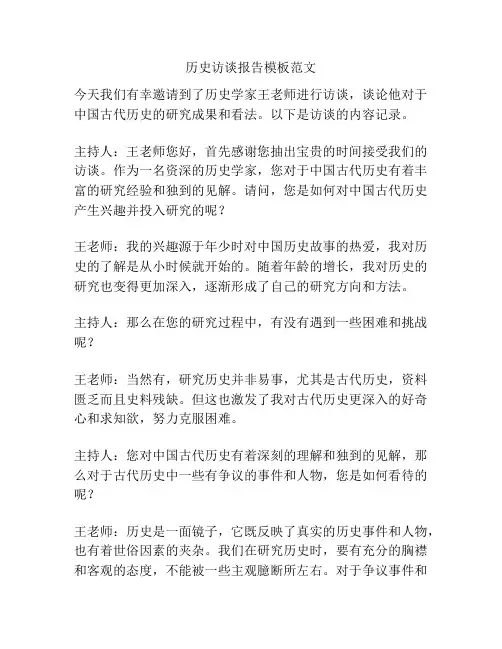 历史访谈报告模板范文

今天我们有幸邀请到了历史学家王老师进行访谈，谈论他对于中国古代历史的研究成果和看法。以下是访谈的内容记录。

主持人：王老师您好，首先感谢您抽出宝贵的时间接受我们的访谈。作为一名资深的历史学家，您对于中国古代历史有着丰富的研究经验和独到的见解。请问，您是如何对中国古代历史产生兴趣并投入研究的呢？

王老师：我的兴趣源于年少时对中国历史故事的热爱，我对历史的了解是从小时候就开始的。随着年龄的增长，我对历史的研究也变得更加深入，逐渐形成了自己的研究方向和方法。

主持人：那么在您的研究过程中，有没有遇到一些困难和挑战呢？

王老师：当然有，研究历史并非易事，尤其是古代历史，资料匮乏而且史料残缺。但这也激发了我对古代历史更深入的好奇心和求知欲，努力克服困难。

主持人：您对中国古代历史有着深刻的理解和独到的见解，那么对于古代历史中一些有争议的事件和人物，您是如何看待的呢？

王老师：历史是一面镜子，它既反映了真实的历史事件和人物，也有着世俗因素的夹杂。我们在研究历史时，要有充分的胸襟和客观的态度，不能被一些主观臆断所左右。对于争议事件和